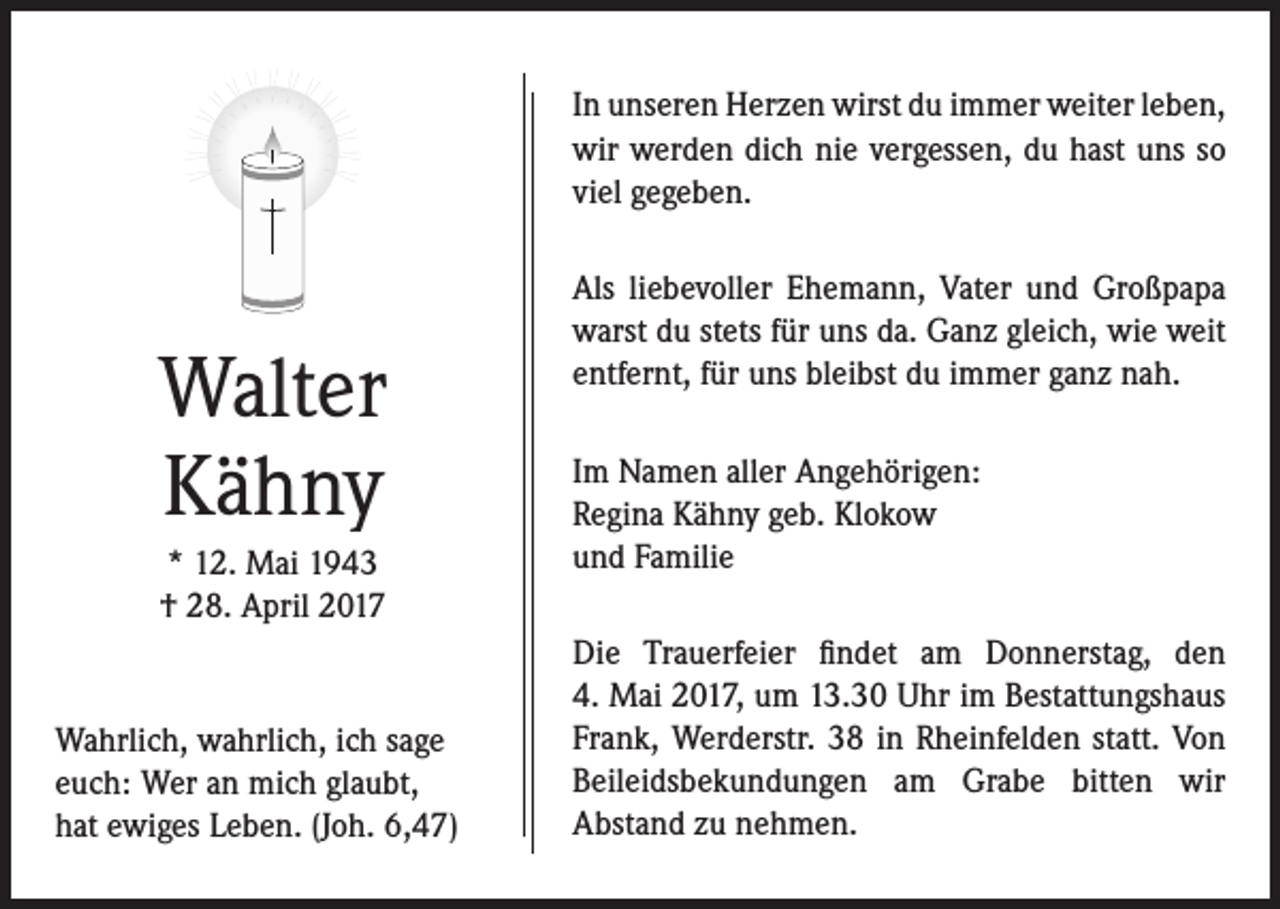 Walter Kähny

* 12. Mai 1943
† 28. April 2017

Wahrlich, wahrlich, ich sage euch: Wer an mich glaubt, hat ewiges Leben. (Joh. 6,47)

In unseren Herzen wirst du immer weiter leben, wir werden dich nie vergessen, du hast uns so viel gegeben.

Als liebevoller Ehemann, Vater und Großpapa warst du stets für uns da. Ganz gleich, wie weit entfernt, für uns bleibst du immer ganz nah.

Im Namen aller Angehörigen:
Regina Kähny geb. Klokow
und Familie

Die Trauerfeier findet am Donnerstag, den 4. Mai 2017, um 13.30 Uhr im Bestattungshaus Frank, Werderstr. 38 in Rheinfelden statt. Von Beileidsbekundungen am Grabe bitten wir Abstand zu nehmen.